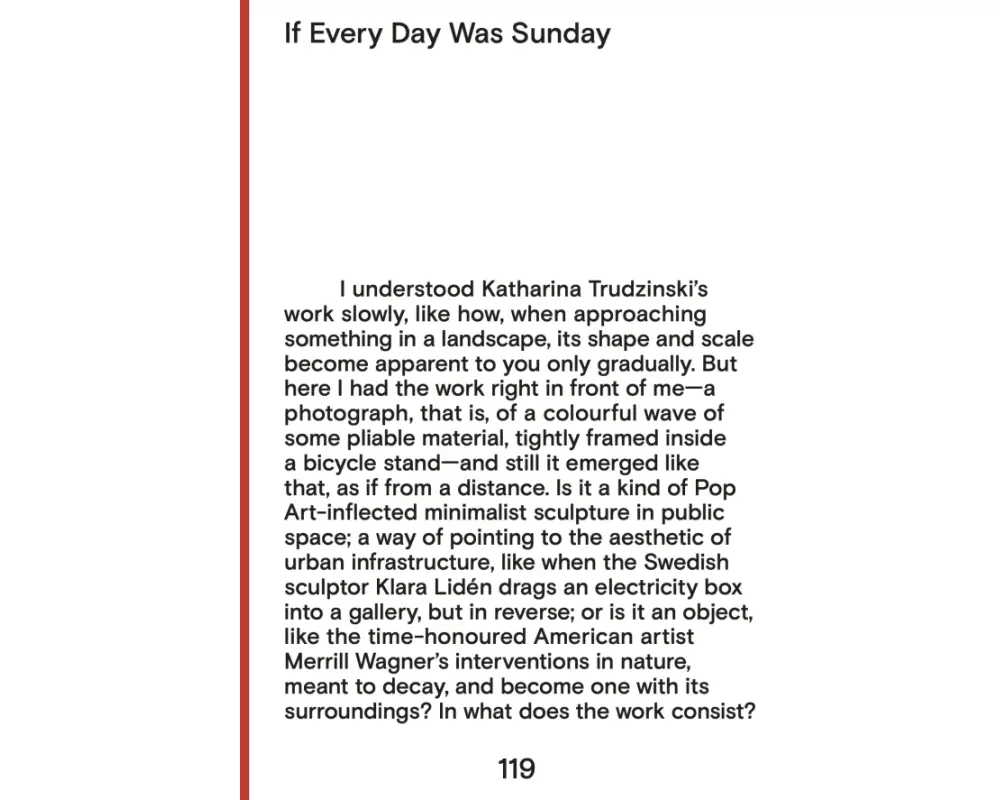 If Every Day Was Sunday

I understood Katharina Trudzinski's work slowly, like how, when approaching something in a landscape, its shape and scale become apparent to you only gradually. But here I had the work right in front of me—a photograph, that is, of a colourful wave of some pliable material, tightly framed inside a bicycle stand—and still it emerged like that, as if from a distance. Is it a kind of Pop Art-inflected minimalist sculpture in public space; a way of pointing to the aesthetic of urban infrastructure, like when the Swedish sculptor Klara Lidén drags an electricity box into a gallery, but in reverse; or is it an object, like the time-honoured American artist Merrill Wagner's interventions in nature, meant to decay, and become one with its surroundings? In what does the work consist?

119